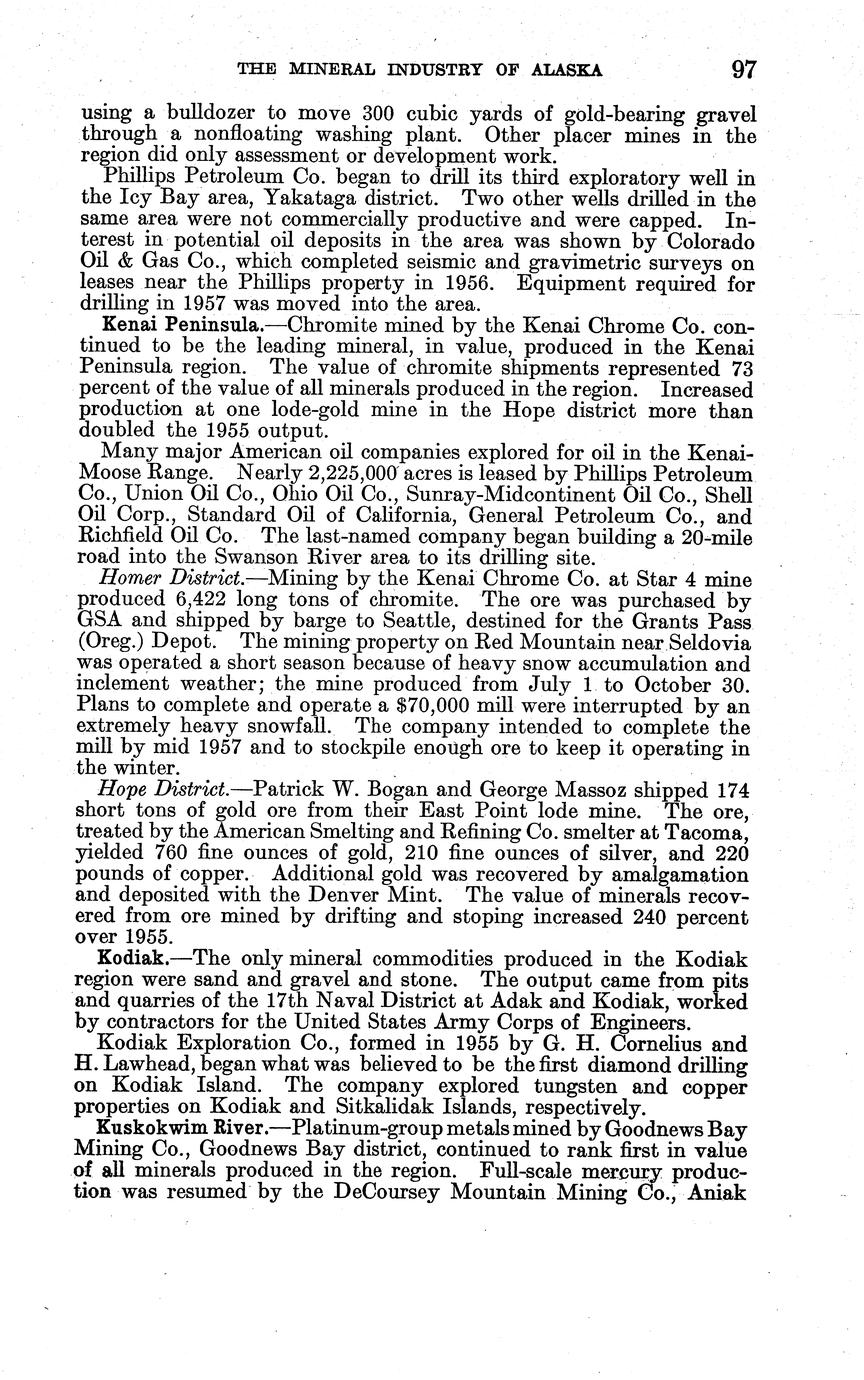 THE MINERAL INDUSTRY OF ALASKA 97

using a bulldozer to move 300 cubic yards of gold-bearing gravel through a nonfloating washing plant. Other placer mines in the region did only assessment or development work.

Phillips Petroleum Co. began to drill its third exploratory well in the Icy Bay area, Yakataga district. Two other wells drilled in the same area were not commercially productive and were capped. Interest in potential oil deposits in the area was shown by Colorado Oil & Gas Co., which completed seismic and gravimetric surveys on leases near the Phillips property in 1956. Equipment required for drilling in 1957 was moved into the area.

Kenai Peninsula.—Chromite mined by the Kenai Chrome Co. continued to be the leading mineral, in value, produced in the Kenai Peninsula region. The value of chromite shipments represented 73 percent of the value of all minerals produced in the region. Increased production at one lode-gold mine in the Hope district more than doubled the 1955 output.

Many major American oil companies explored for oil in the Kenai-Moose Range. Nearly 2,225,000 acres is leased by Phillips Petroleum Co., Union Oil Co., Ohio Oil Co., Sunray-Midcontinent Oil Co., Shell Oil Corp., Standard Oil of California, General Petroleum Co., and Richfield Oil Co. The last-named company began building a 20-mile road into the Swanson River area to its drilling site.

Homer District.—Mining by the Kenai Chrome Co. at Star 4 mine produced 6,422 long tons of chromite. The ore was purchased by GSA and shipped by barge to Seattle, destined for the Grants Pass (Oreg.) Depot. The mining property on Red Mountain near Seldovia was operated a short season because of heavy snow accumulation and inclement weather; the mine produced from July 1 to October 30. Plans to complete and operate a $70,000 mill were interrupted by an extremely heavy snowfall. The company intended to complete the mill by mid 1957 and to stockpile enough ore to keep it operating in the winter.

Hope District.—Patrick W. Bogan and George Massoz shipped 174 short tons of gold ore from their East Point lode mine. The ore, treated by the American Smelting and Refining Co. smelter at Tacoma, yielded 760 fine ounces of gold, 210 fine ounces of silver, and 220 pounds of copper. Additional gold was recovered by amalgamation and deposited with the Denver Mint. The value of minerals recovered from ore mined by drifting and stoping increased 240 percent over 1955.

Kodiak.—The only mineral commodities produced in the Kodiak region were sand and gravel and stone. The output came from pits and quarries of the 17th Naval District at Adak and Kodiak, worked by contractors for the United States Army Corps of Engineers.

Kodiak Exploration Co., formed in 1955 by G. H. Cornelius and H. Lawhead, began what was believed to be the first diamond drilling on Kodiak Island. The company explored tungsten and copper properties on Kodiak and Sitkalidak Islands, respectively.

Kuskokwim River.—Platinum-group metals mined by Goodnews Bay Mining Co., Goodnews Bay district, continued to rank first in value of all minerals produced in the region. Full-scale mercury production was resumed by the DeCoursey Mountain Mining Co., Aniak